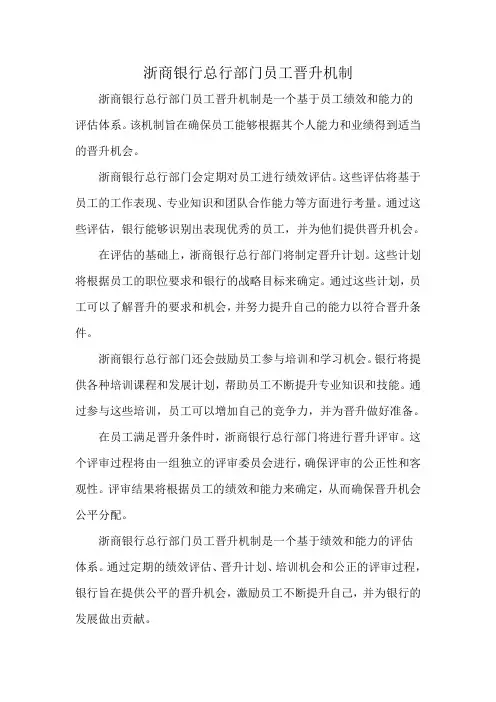 浙商银行总行部门员工晋升机制

浙商银行总行部门员工晋升机制是一个基于员工绩效和能力的评估体系。该机制旨在确保员工能够根据其个人能力和业绩得到适当的晋升机会。

浙商银行总行部门会定期对员工进行绩效评估。这些评估将基于员工的工作表现、专业知识和团队合作能力等方面进行考量。通过这些评估，银行能够识别出表现优秀的员工，并为他们提供晋升机会。

在评估的基础上，浙商银行总行部门将制定晋升计划。这些计划将根据员工的职位要求和银行的战略目标来确定。通过这些计划，员工可以了解晋升的要求和机会，并努力提升自己的能力以符合晋升条件。

浙商银行总行部门还会鼓励员工参与培训和学习机会。银行将提供各种培训课程和发展计划，帮助员工不断提升专业知识和技能。通过参与这些培训，员工可以增加自己的竞争力，并为晋升做好准备。

在员工满足晋升条件时，浙商银行总行部门将进行晋升评审。这个评审过程将由一组独立的评审委员会进行，确保评审的公正性和客观性。评审结果将根据员工的绩效和能力来确定，从而确保晋升机会公平分配。

浙商银行总行部门员工晋升机制是一个基于绩效和能力的评估体系。通过定期的绩效评估、晋升计划、培训机会和公正的评审过程，银行旨在提供公平的晋升机会，激励员工不断提升自己，并为银行的发展做出贡献。